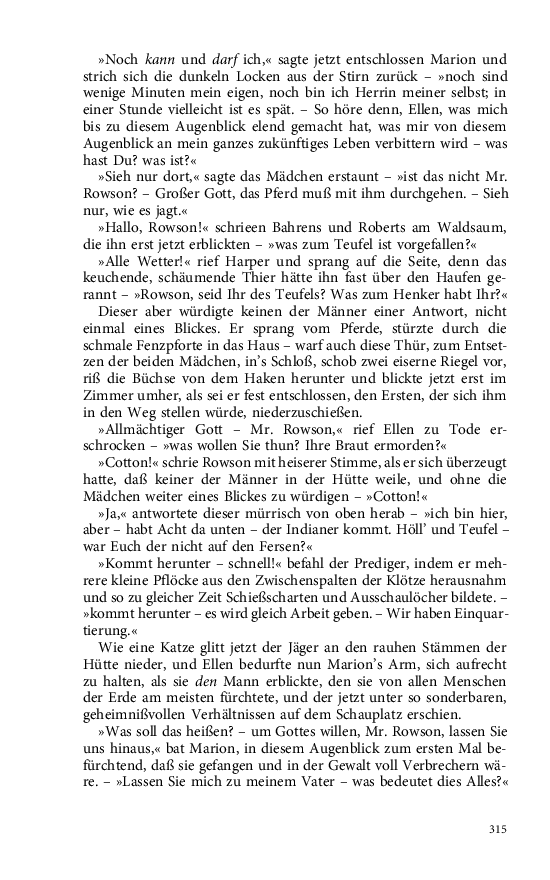 »Noch kann und darf ich,« sagte jetzt entschlossen Marion und strich sich die dunkeln Locken aus der Stirn zurück – »noch sind wenige Minuten mein eigen, noch bin ich Herrin meiner selbst; in einer Stunde vielleicht ist es spät. – So höre denn, Ellen, was mich bis zu diesem Augenblick elend gemacht hat, was mir von diesem Augenblick an mein ganzes zukünftiges Leben verbittern wird – was hast Du? was ist?«

»Sieh nur dort,« sagte das Mädchen erstaunt – »ist das nicht Mr. Rowson? – Großer Gott, das Pferd muß mit ihm durchgehen. – Sieh nur, wie es jagt.«

»Hallo, Rowson!« schrieen Bahrens und Roberts am Waldsaum, die ihn erst jetzt erblickten – »was zum Teufel ist vorgefallen?«

»Alle Wetter!« rief Harper und sprang auf die Seite, denn das keuchende, schäumende Thier hätte ihn fast über den Haufen gerannt – »Rowson, seid Ihr des Teufels? Was zum Henker habt Ihr?«

Dieser aber würdigte keinen der Männer einer Antwort, nicht einmal eines Blickes. Er sprang vom Pferde, stürzte durch die schmale Fenzpforte in das Haus – warf auch diese Thür, zum Entsetzen der beiden Mädchen, in's Schloß, schob zwei eiserne Riegel vor, riß die Büchse von dem Haken herunter und blickte jetzt erst im Zimmer umher, als sei er fest entschlossen, den Ersten, der sich ihm in den Weg stellen würde, niederzuschießen.

»Allmächtiger Gott – Mr. Rowson,« rief Ellen zu Tode erschrocken – »was wollen Sie thun? Ihre Braut ermorden?«

»Cotton!« schrie Rowson mit heiserer Stimme, als er sich überzeugt hatte, daß keiner der Männer in der Hütte weile, und ohne die Mädchen weiter eines Blickes zu würdigen – »Cotton!«

»Ja,« antwortete dieser mürrisch von oben herab – »ich bin hier, aber – habt Acht da unten – der Indianer kommt. Höll' und Teufel – war Euch der nicht auf den Fersen?«

»Kommt herunter – schnell!« befahl der Prediger, indem er mehrere kleine Pflöcke aus den Zwischenspalten der Klötze herausnahm und so zu gleicher Zeit Schießscharten und Ausschaulöcher bildete. – »kommt herunter – es wird gleich Arbeit geben. – Wir haben Einquartierung.«

Wie eine Katze glitt jetzt der Jäger an den rauhen Stämmen der Hütte nieder, und Ellen bedurfte nun Marion's Arm, sich aufrecht zu halten, als sie den Mann erblickte, den sie von allen Menschen der Erde am meisten fürchtete, und der jetzt unter so sonderbaren, geheimnißvollen Verhältnissen auf dem Schauplatz erschien.

»Was soll das heißen? – um Gottes willen, Mr. Rowson, lassen Sie uns hinaus,« bat Marion, in diesem Augenblick zum ersten Mal befürchtend, daß sie gefangen und in der Gewalt voll Verbrechern wäre. – »Lassen Sie mich zu meinem Vater – was bedeutet dies Alles?«

315